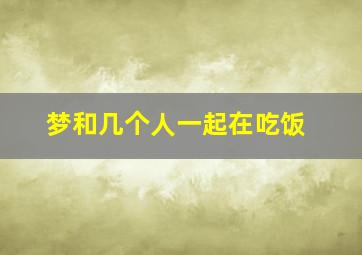 梦和几个人一起在吃饭